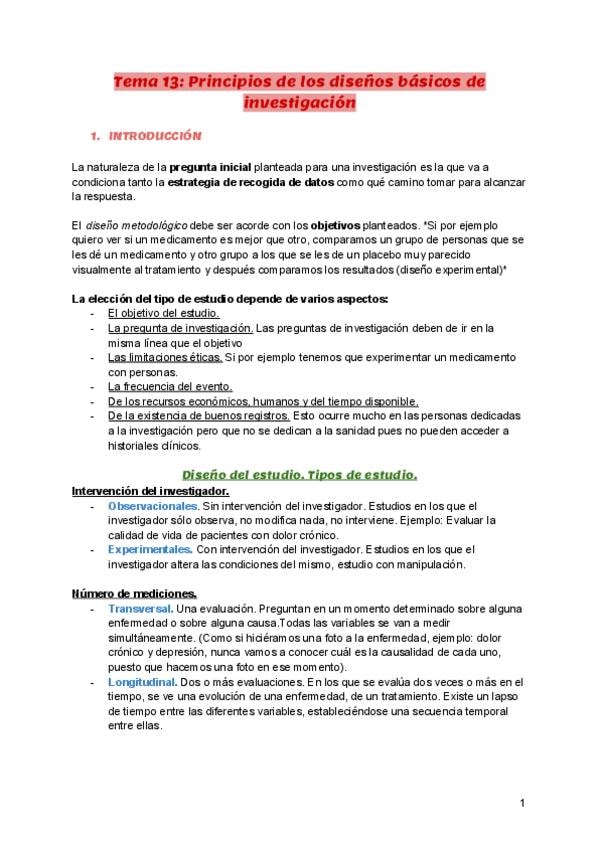 Tema 13: Principios de los diseños básicos de investigación

1. INTRODUCCIÓN

La naturaleza de la pregunta inicial planteada para una investigación es la que va a condiciona tanto la estrategia de recogida de datos como qué camino tomar para alcanzar la respuesta.

El diseño metodológico debe ser acorde con los objetivos planteados. *Si por ejemplo quiero ver si un medicamento es mejor que otro, comparamos un grupo de personas que se les dé un medicamento y otro grupo a los que se les de un placebo muy parecido visualmente al tratamiento y después comparamos los resultados (diseño experimental)*

La elección del tipo de estudio depende de varios aspectos:
- El objetivo del estudio.
- La pregunta de investigación. Las preguntas de investigación deben de ir en la misma línea que el objetivo
- Las limitaciones éticas. Si por ejemplo tenemos que experimentar un medicamento con personas.
- La frecuencia del evento.
- De los recursos económicos, humanos y del tiempo disponible.
- De la existencia de buenos registros. Esto ocurre mucho en las personas dedicadas a la investigación pero que no se dedican a la sanidad pues no pueden acceder a historiales clínicos.

Diseño del estudio. Tipos de estudio.

Intervención del investigador.
- Observacionales. Sin intervención del investigador. Estudios en los que el investigador sólo observa, no modifica nada, no interviene. Ejemplo: Evaluar la calidad de vida de pacientes con dolor crónico.
- Experimentales. Con intervención del investigador. Estudios en los que el investigador altera las condiciones del mismo, estudio con manipulación.

Número de mediciones.
- Transversal. Una evaluación. Preguntan en un momento determinado sobre alguna enfermedad o sobre alguna causa.Todas las variables se van a medir simultáneamente. (Como si hiciéramos una foto a la enfermedad, ejemplo: dolor crónico y depresión, nunca vamos a conocer cuál es la causalidad de cada uno, puesto que hacemos una foto en ese momento).
- Longitudinal. Dos o más evaluaciones. En los que se evalúa dos veces o más en el tiempo, se ve una evolución de una enfermedad, de un tratamiento. Existe un lapso de tiempo entre las diferentes variables, estableciéndose una secuencia temporal entre ellas.

1